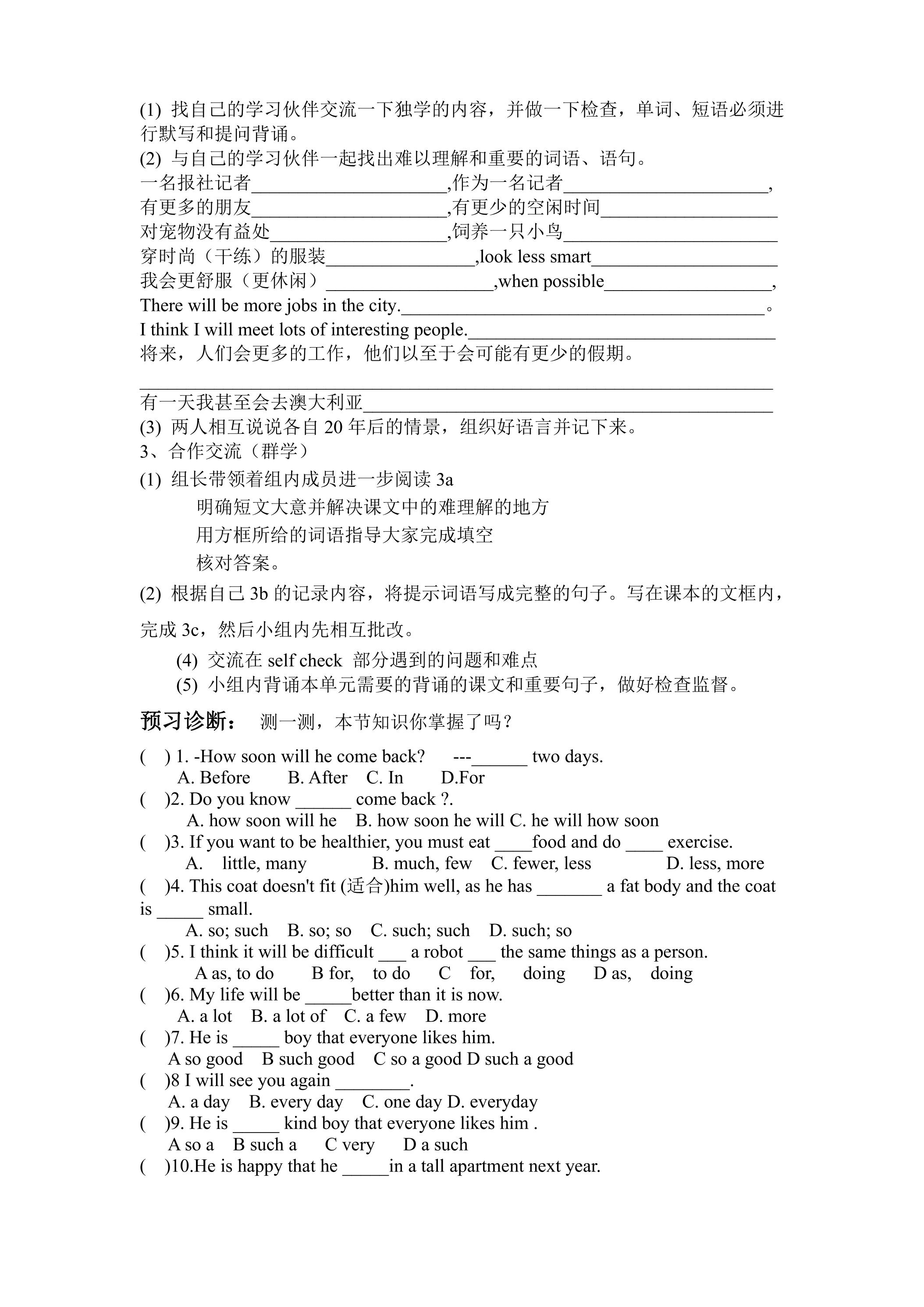 (1) 找自己的学习伙伴交流一下独学的内容，并做一下检查，单词、短语必须进行默写和提问背诵。

(2) 与自己的学习伙伴一起找出难以理解和重要的词语、语句。

一名报社记者____,作为一名记者____,

有更多的朋友____,有更少的空闲时间____

对宠物没有益处____,饲养一只小鸟____

穿时尚（干练）的服装____,look less smart____

我会更舒服（更休闲）____,when possible____,

There will be more jobs in the city.____。

I think I will meet lots of interesting people.____

将来，人们会更多的工作，他们以至于会可能有更少的假期。

____

有一天我甚至会去澳大利亚____

(3) 两人相互说说各自20年后的情景，组织好语言并记下来。

3、合作交流（群学）

(1) 组长带领着组内成员进一步阅读3a

明确短文大意并解决课文中的难理解的地方

用方框所给的词语指导大家完成填空

核对答案。

(2) 根据自己3b的记录内容，将提示词语写成完整的句子。写在课本的文框内，完成3c，然后小组内先相互批改。

(4) 交流在self check 部分遇到的问题和难点

(5) 小组内背诵本单元需要的背诵的课文和重要句子，做好检查监督。

预习诊断： 测一测，本节知识你掌握了吗？

( ) 1. -How soon will he come back? ---____ two days.
A. Before B. After C. In D.For

( )2. Do you know ____ come back ?.
A. how soon will he B. how soon he will C. he will how soon

( )3. If you want to be healthier, you must eat ____food and do ____ exercise.
A. little, many B. much, few C. fewer, less D. less, more

( )4. This coat doesn't fit (适合)him well, as he has ____ a fat body and the coat is ____ small.
A. so; such B. so; so C. such; such D. such; so

( )5. I think it will be difficult ____ a robot ____ the same things as a person.
A as, to do B for, to do C for, doing D as, doing

( )6. My life will be ____better than it is now.
A. a lot B. a lot of C. a few D. more

( )7. He is ____ boy that everyone likes him.
A so good B such good C so a good D such a good

( )8 I will see you again ____.
A. a day B. every day C. one day D. everyday

( )9. He is ____ kind boy that everyone likes him .
A so a B such a C very D a such

( )10.He is happy that he ____in a tall apartment next year.